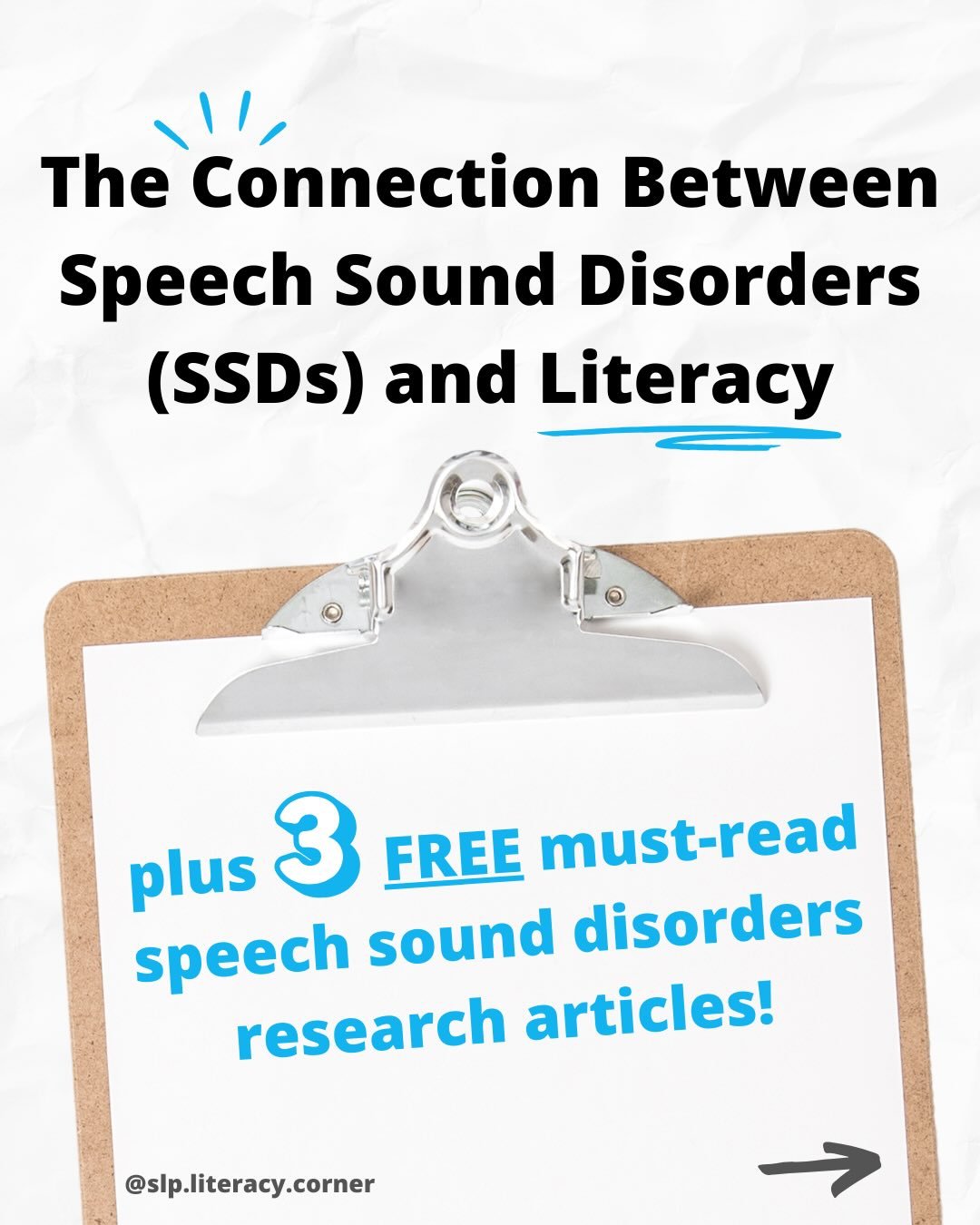 The Connection Between Speech Sound Disorders (SSDs) and Literacy

plus 3 FREE must-read speech sound disorders research articles!

@slp.literacy.corner